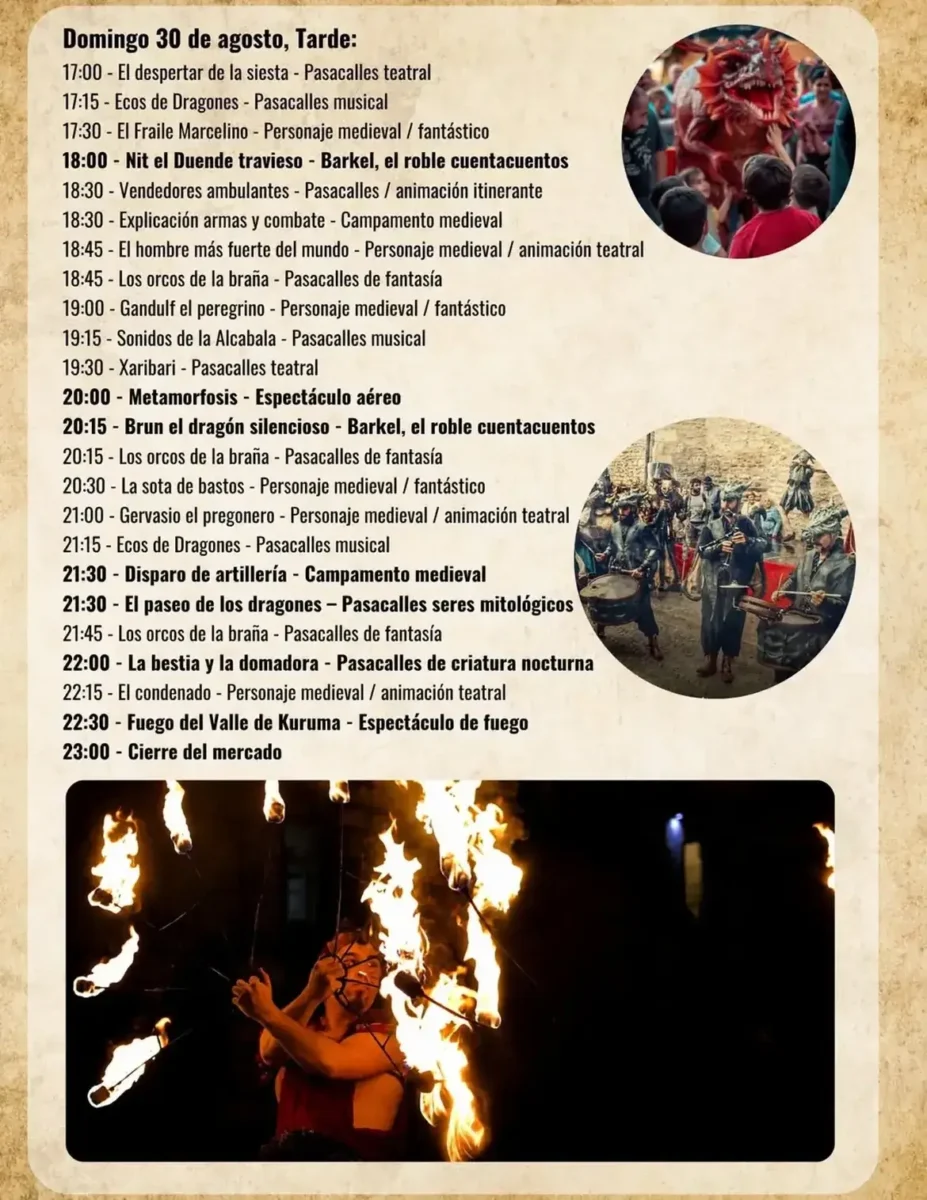 Domingo 30 de agosto, Tarde:

17:00 - El despertar de la siesta - Pasacalles teatral
17:15 - Ecos de Dragones - Pasacalles musical
17:30 - El Fraile Marcelino - Personaje medieval / fantástico
18:00 - Nit el Duende travieso - Barkel, el roble cuentacuentos
18:30 - Vendedores ambulantes - Pasacalles / animación itinerante
18:30 - Explicación armas y combate - Campamento medieval
18:45 - El hombre más fuerte del mundo - Personaje medieval / animación teatral
18:45 - Los orcos de la braña - Pasacalles de fantasía
19:00 - Gandulf el peregrino - Personaje medieval / fantástico
19:15 - Sonidos de la Alcabala - Pasacalles musical
19:30 - Xaribari - Pasacalles teatral
20:00 - Metamorfosis - Espectáculo aéreo
20:15 - Brun el dragón silencioso - Barkel, el roble cuentacuentos
20:15 - Los orcos de la braña - Pasacalles de fantasía
20:30 - La sota de bastos - Personaje medieval / fantástico
21:00 - Gervasio el pregonero - Personaje medieval / animación teatral
21:15 - Ecos de Dragones - Pasacalles musical
21:30 - Disparo de artillería - Campamento medieval
21:30 - El paseo de los dragones – Pasacalles seres mitológicos
21:45 - Los orcos de la braña - Pasacalles de fantasía
22:00 - La bestia y la domadora - Pasacalles de criatura nocturna
22:15 - El condenado - Personaje medieval / animación teatral
22:30 - Fuego del Valle de Kuruma - Espectáculo de fuego
23:00 - Cierre del mercado